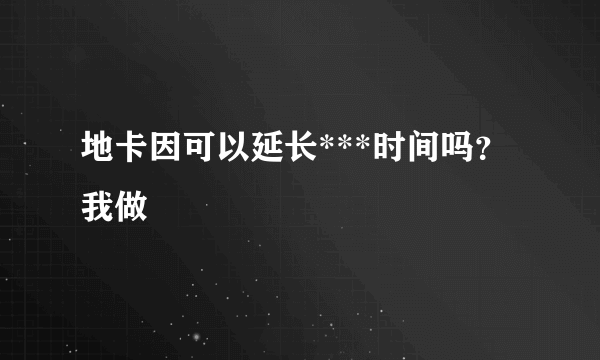 地卡因可以延长***时间吗?我做